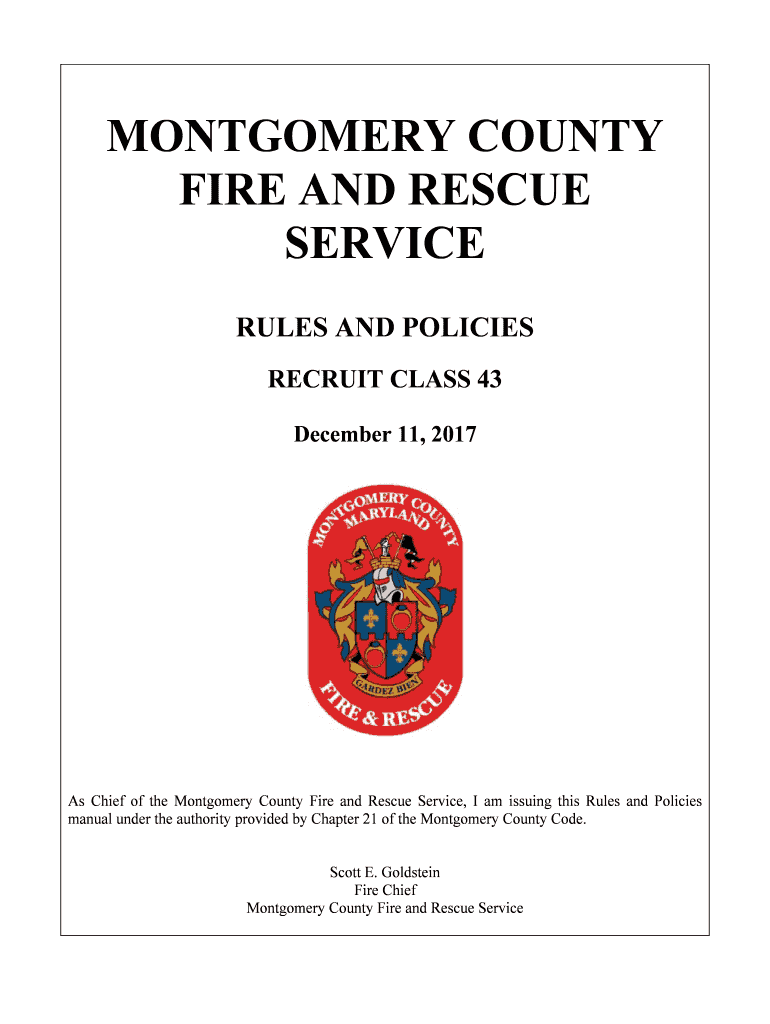 MONTGOMERY COUNTY FIRE AND RESCUE SERVICE

RULES AND POLICIES

RECRUIT CLASS 43

December 11, 2017

MONTGOMERY COUNTY MARYLAND

GARDEZ BIEN

FIRE & RESCUE

As Chief of the Montgomery County Fire and Rescue Service, I am issuing this Rules and Policies manual under the authority provided by Chapter 21 of the Montgomery County Code.

Scott E. Goldstein
Fire Chief
Montgomery County Fire and Rescue Service